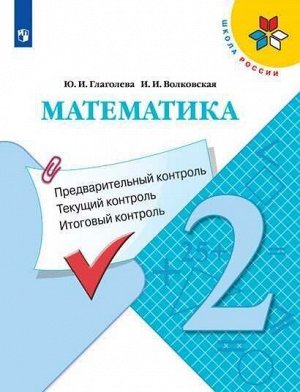 ШКОЛА РОССИИ

Ю. И. Глаголева И. И. Волковская

МАТЕМАТИКА

Предварительный контроль
Текущий контроль
Итоговый контроль

2